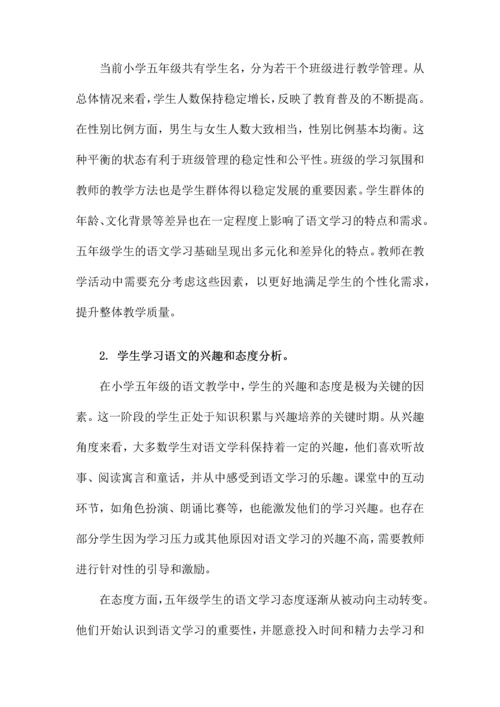 当前小学五年级共有学生名，分为若干个班级进行教学管理。从总体情况来看，学生人数保持稳定增长，反映了教育普及的不断提高。在性别比例方面，男生与女生人数大致相当，性别比例基本均衡。这种平衡的状态有利于班级管理的稳定性和公平性。班级的学习氛围和教师的教学方法也是学生群体得以稳定发展的重要因素。学生群体的年龄、文化背景等差异也在一定程度上影响了语文学习的特点和需求。五年级学生的语文学习基础呈现出多元化和差异化的特点。教师在教学活动中需要充分考虑这些因素，以更好地满足学生的个性化需求，提升整体教学质量。

2. 学生学习语文的兴趣和态度分析。

在小学五年级的语文教学中，学生的兴趣和态度是极为关键的因素。这一阶段的学生正处于知识积累与兴趣培养的关键时期。从兴趣角度来看，大多数学生对语文学科保持着一定的兴趣，他们喜欢听故事、阅读寓言和童话，并从中感受到语文学习的乐趣。课堂中的互动环节，如角色扮演、朗诵比赛等，也能激发他们的学习兴趣。也存在部分学生因为学习压力或其他原因对语文学习的兴趣不高，需要教师进行针对性的引导和激励。

在态度方面，五年级学生的语文学习态度逐渐从被动向主动转变。他们开始认识到语文学习的重要性，并愿意投入时间和精力去学习和